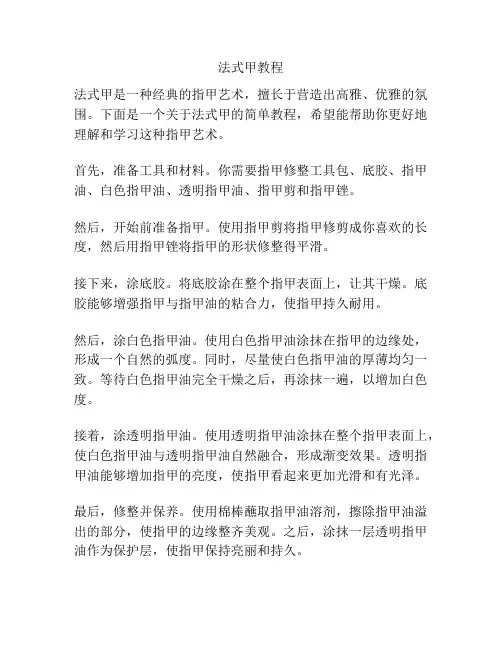 法式甲教程

法式甲是一种经典的指甲艺术，擅长于营造出高雅、优雅的氛围。下面是一个关于法式甲的简单教程，希望能帮助你更好地理解和学习这种指甲艺术。

首先，准备工具和材料。你需要指甲修整工具包、底胶、指甲油、白色指甲油、透明指甲油、指甲剪和指甲锉。

然后，开始前准备指甲。使用指甲剪将指甲修剪成你喜欢的长度，然后用指甲锉将指甲的形状修整得平滑。

接下来，涂底胶。将底胶涂在整个指甲表面上，让其干燥。底胶能够增强指甲与指甲油的粘合力，使指甲持久耐用。

然后，涂白色指甲油。使用白色指甲油涂抹在指甲的边缘处，形成一个自然的弧度。同时，尽量使白色指甲油的厚薄均匀一致。等待白色指甲油完全干燥之后，再涂抹一遍，以增加白色度。

接着，涂透明指甲油。使用透明指甲油涂抹在整个指甲表面上，使白色指甲油与透明指甲油自然融合，形成渐变效果。透明指甲油能够增加指甲的亮度，使指甲看起来更加光滑和有光泽。

最后，修整并保养。使用棉棒蘸取指甲油溶剂，擦除指甲油溢出的部分，使指甲的边缘整齐美观。之后，涂抹一层透明指甲油作为保护层，使指甲保持亮丽和持久。